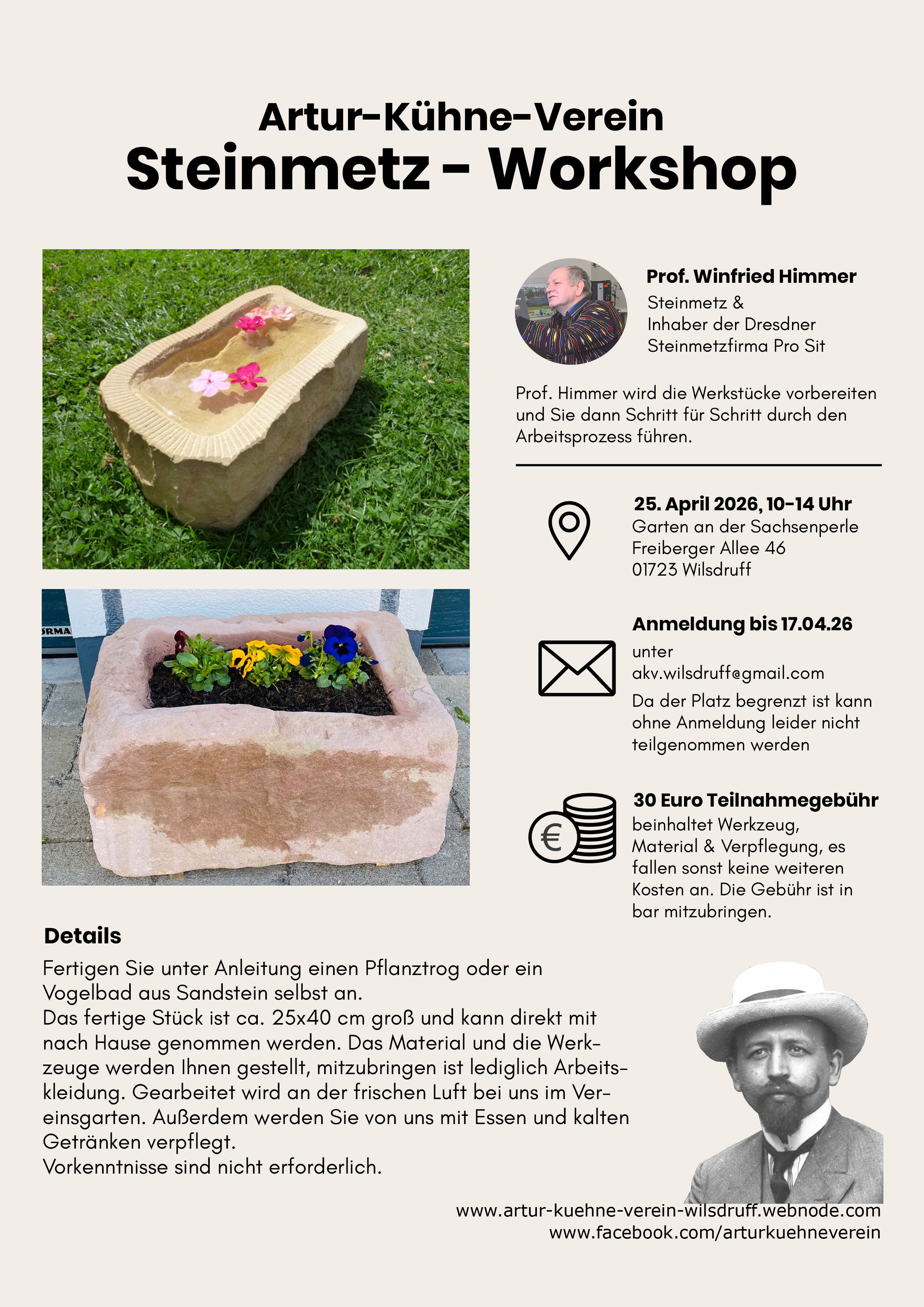 Artur-Kühne-Verein
Steinmetz - Workshop

Prof. Winfried Himmer
Steinmetz &
Inhaber der Dresdner
Steinmetzfirma Pro Sit

Prof. Himmer wird die Werkstücke vorbereiten und Sie dann Schritt für Schritt durch den Arbeitsprozess führen.

25. April 2026, 10-14 Uhr
Garten an der Sachsenperle
Freiberger Allee 46
01723 Wilsdruff

Anmeldung bis 17.04.26
unter
akv.wilsdruff@gmail.com
Da der Platz begrenzt ist kann ohne Anmeldung leider nicht teilgenommen werden

30 Euro Teilnahmegebühr
beinhaltet Werkzeug, Material & Verpflegung, es fallen sonst keine weiteren Kosten an. Die Gebühr ist in bar mitzubringen.

Details
Fertigen Sie unter Anleitung einen Pflanztrog oder ein Vogelbad aus Sandstein selbst an.
Das fertige Stück ist ca. 25x40 cm groß und kann direkt mit nach Hause genommen werden. Das Material und die Werkzeuge werden Ihnen gestellt, mitzubringen ist lediglich Arbeitskleidung. Gearbeitet wird an der frischen Luft bei uns im Vereinsgarten. Außerdem werden Sie von uns mit Essen und kalten Getränken verpflegt.
Vorkenntnisse sind nicht erforderlich.

www.artur-kuehne-verein-wilsdruff.webnode.com
www.facebook.com/arturkuehneverein